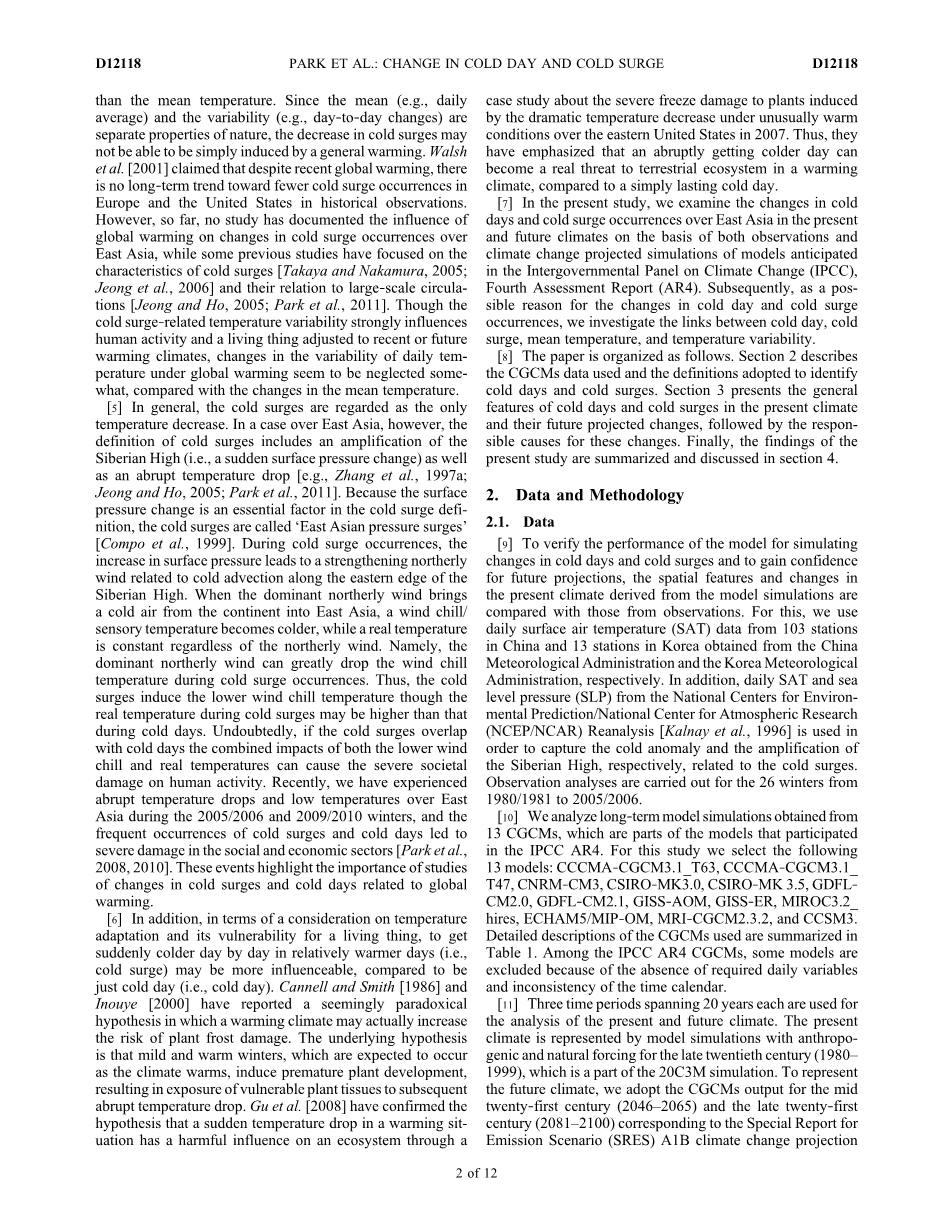 D12118 PARK ET AL.: CHANGE IN COLD DAY AND COLD SURGE D12118

than the mean temperature. Since the mean (e.g., daily average) and the variability (e.g., day-to-day changes) are separate properties of nature, the decrease in cold surges may not be able to be simply induced by a general warming. Walsh et al. [2001] claimed that despite recent global warming, there is no long-term trend toward fewer cold surge occurrences in Europe and the United States in historical observations. However, so far, no study has documented the influence of global warming on changes in cold surge occurrences over East Asia, while some previous studies have focused on the characteristics of cold surges [Takaya and Nakamura, 2005; Jeong et al., 2006] and their relation to large-scale circulations [Jeong and Ho, 2005; Park et al., 2011]. Though the cold surge-related temperature variability strongly influences human activity and a living thing adjusted to recent or future warming climates, changes in the variability of daily temperature under global warming seem to be neglected somewhat, compared with the changes in the mean temperature.

[5] In general, the cold surges are regarded as the only temperature decrease. In a case over East Asia, however, the definition of cold surges includes an amplification of the Siberian High (i.e., a sudden surface pressure change) as well as an abrupt temperature drop [e.g., Zhang et al., 1997a; Jeong and Ho, 2005; Park et al., 2011]. Because the surface pressure change is an essential factor in the cold surge definition, the cold surges are called 'East Asian pressure surges' [Compo et al., 1999]. During cold surge occurrences, the increase in surface pressure leads to a strengthening northerly wind related to cold advection along the eastern edge of the Siberian High. When the dominant northerly wind brings a cold air from the continent into East Asia, a wind chill/sensory temperature becomes colder, while a real temperature is constant regardless of the northerly wind. Namely, the dominant northerly wind can greatly drop the wind chill temperature during cold surge occurrences. Thus, the cold surges induce the lower wind chill temperature though the real temperature during cold surges may be higher than that during cold days. Undoubtedly, if the cold surges overlap with cold days the combined impacts of both the lower wind chill and real temperatures can cause the severe societal damage on human activity. Recently, we have experienced abrupt temperature drops and low temperatures over East Asia during the 2005/2006 and 2009/2010 winters, and the frequent occurrences of cold surges and cold days led to severe damage in the social and economic sectors [Park et al., 2008, 2010]. These events highlight the importance of studies of changes in cold surges and cold days related to global warming.

[6] In addition, in terms of a consideration on temperature adaptation and its vulnerability for a living thing, to get suddenly colder day by day in relatively warmer days (i.e., cold surge) may be more influenceable, compared to be just cold day (i.e., cold day). Cannell and Smith [1986] and Inouye [2000] have reported a seemingly paradoxical hypothesis in which a warming climate may actually increase the risk of plant frost damage. The underlying hypothesis is that mild and warm winters, which are expected to occur as the climate warms, induce premature plant development, resulting in exposure of vulnerable plant tissues to subsequent abrupt temperature drop. Gu et al. [2008] have confirmed the hypothesis that a sudden temperature drop in a warming situation has a harmful influence on an ecosystem through a case study about the severe freeze damage to plants induced by the dramatic temperature decrease under unusually warm conditions over the eastern United States in 2007. Thus, they have emphasized that an abruptly getting colder day can become a real threat to terrestrial ecosystem in a warming climate, compared to a simply lasting cold day.

[7] In the present study, we examine the changes in cold days and cold surge occurrences over East Asia in the present and future climates on the basis of both observations and climate change projected simulations of models anticipated in the Intergovernmental Panel on Climate Change (IPCC), Fourth Assessment Report (AR4). Subsequently, as a possible reason for the changes in cold day and cold surge occurrences, we investigate the links between cold day, cold surge, mean temperature, and temperature variability.

[8] The paper is organized as follows. Section 2 describes the CGCMs data used and the definitions adopted to identify cold days and cold surges. Section 3 presents the general features of cold days and cold surges in the present climate and their future projected changes, followed by the responsible causes for these changes. Finally, the findings of the present study are summarized and discussed in section 4.

2. Data and Methodology

2.1. Data

[9] To verify the performance of the model for simulating changes in cold days and cold surges and to gain confidence for future projections, the spatial features and changes in the present climate derived from the model simulations are compared with those from observations. For this, we use daily surface air temperature (SAT) data from 103 stations in China and 13 stations in Korea obtained from the China Meteorological Administration and the Korea Meteorological Administration, respectively. In addition, daily SAT and sea level pressure (SLP) from the National Centers for Environmental Prediction/National Center for Atmospheric Research (NCEP/NCAR) Reanalysis [Kalnay et al., 1996] is used in order to capture the cold anomaly and the amplification of the Siberian High, respectively, related to the cold surges. Observation analyses are carried out for the 26 winters from 1980/1981 to 2005/2006.

[10] We analyze long-term model simulations obtained from 13 CGCMs, which are parts of the models that participated in the IPCC AR4. For this study we select the following 13 models: CCCMA-CGCM3.1_T63, CCCMA-CGCM3.1_T47, CNRM-CM3, CSIRO-MK3.0, CSIRO-MK 3.5, GDFL-CM2.0, GDFL-CM2.1, GISS-AOM, GISS-ER, MIROC3.2_hires, ECHAM5/MIP-OM, MRI-CGCM2.3.2, and CCSM3. Detailed descriptions of the CGCMs used are summarized in Table 1. Among the IPCC AR4 CGCMs, some models are excluded because of the absence of required daily variables and inconsistency of the time calendar.

[11] Three time periods spanning 20 years each are used for the analysis of the present and future climate. The present climate is represented by model simulations with anthropogenic and natural forcing for the late twentieth century (1980–1999), which is a part of the 20C3M simulation. To represent the future climate, we adopt the CGCMs output for the mid twenty-first century (2046–2065) and the late twenty-first century (2081–2100) corresponding to the Special Report for Emission Scenario (SRES) A1B climate change projection

2 of 12